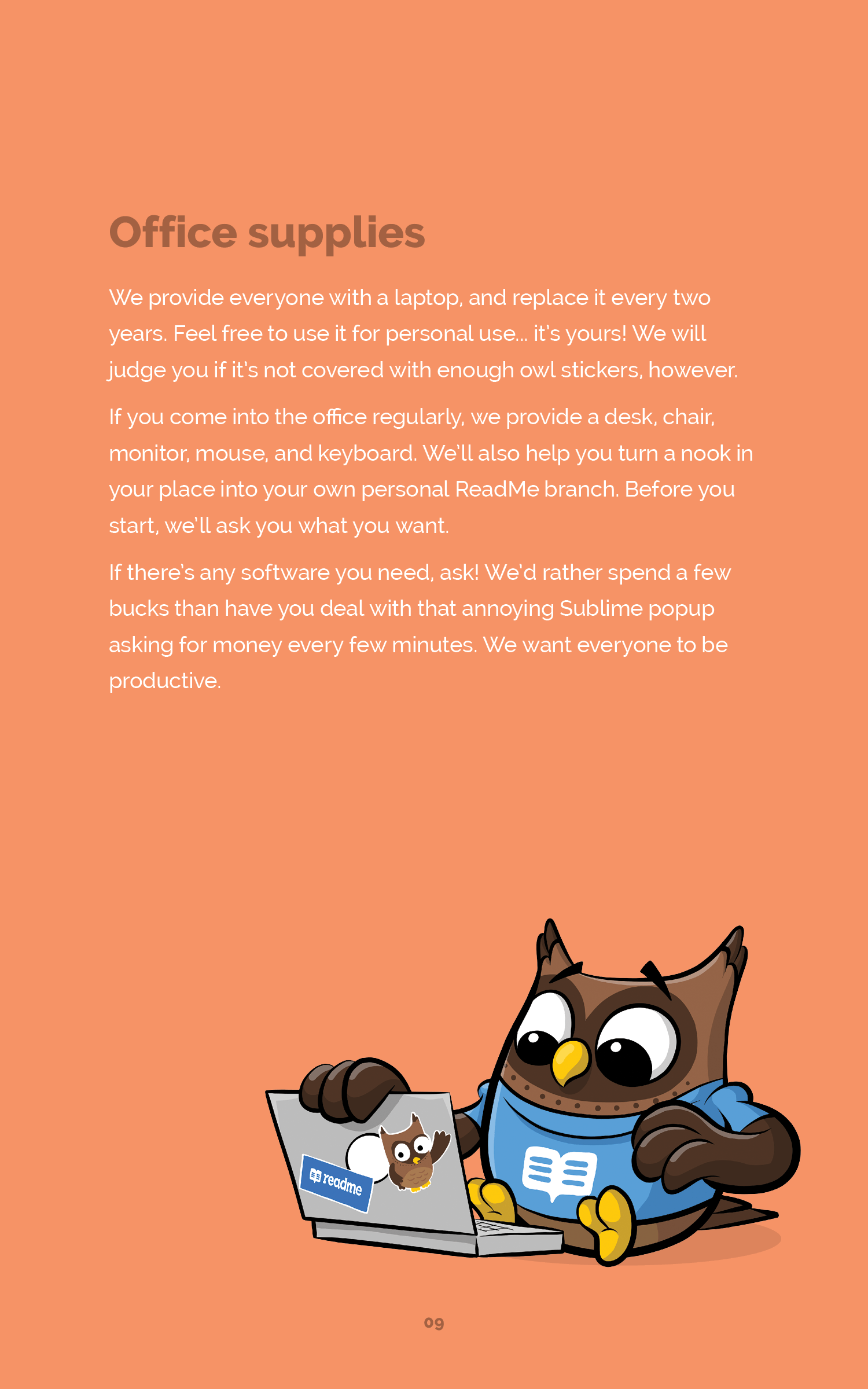 Office supplies

We provide everyone with a laptop, and replace it every two years. Feel free to use it for personal use... it's yours! We will judge you if it's not covered with enough owl stickers, however.

If you come into the office regularly, we provide a desk, chair, monitor, mouse, and keyboard. We'll also help you turn a nook in your place into your own personal ReadMe branch. Before you start, we'll ask you what you want.

If there's any software you need, ask! We'd rather spend a few bucks than have you deal with that annoying Sublime popup asking for money every few minutes. We want everyone to be productive.

readme

09